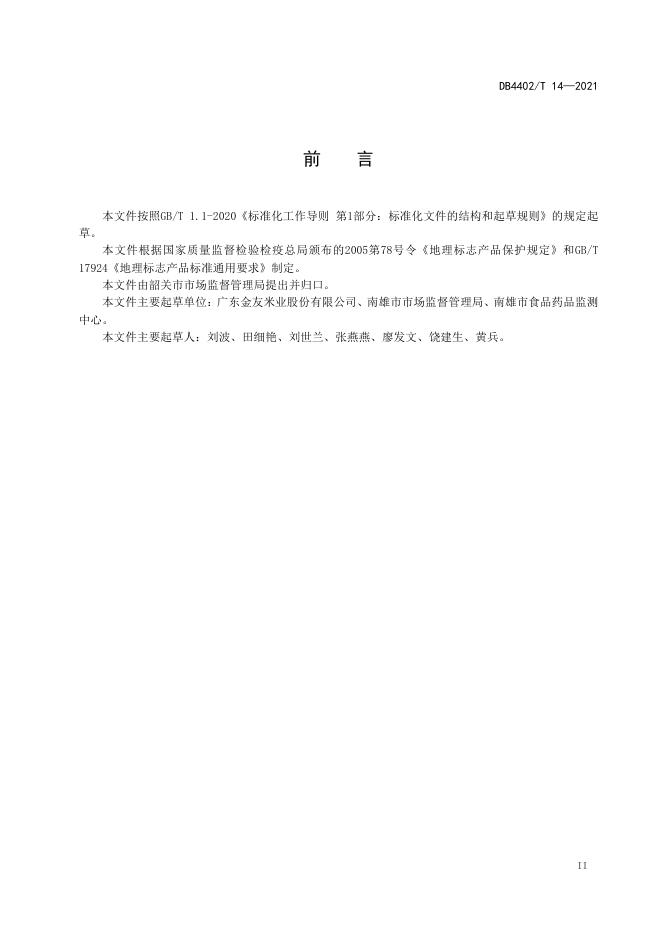 DB4402/T 14—2021

前　言

本文件按照GB/T 1.1-2020《标准化工作导则 第1部分：标准化文件的结构和起草规则》的规定起草。

本文件根据国家质量监督检验检疫总局颁布的2005第78号令《地理标志产品保护规定》和GB/T 17924《地理标志产品标准通用要求》制定。

本文件由韶关市市场监督管理局提出并归口。

本文件主要起草单位：广东金友米业股份有限公司、南雄市市场监督管理局、南雄市食品药品监测中心。

本文件主要起草人：刘波、田细艳、刘世兰、张燕燕、廖发文、饶建生、黄兵。

II